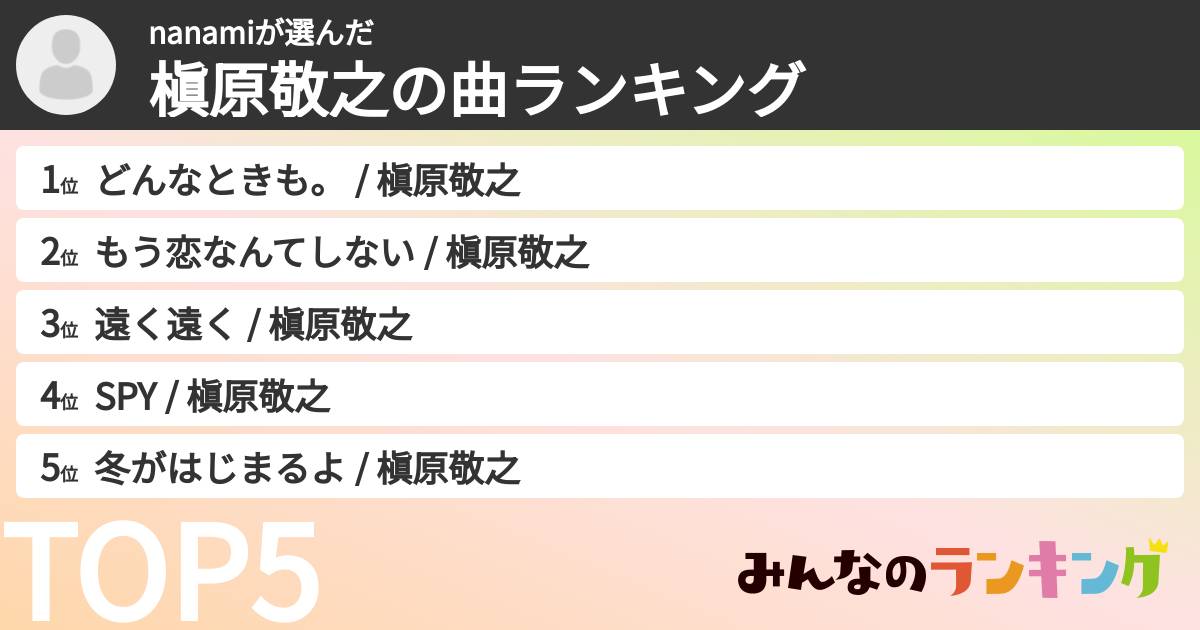 nanamiが選んだ
槇原敬之の曲ランキング

1位 どんなときも。 / 槇原敬之

2位 もう恋なんてしない / 槇原敬之

3位 遠く遠く / 槇原敬之

4位 SPY / 槇原敬之

5位 冬がはじまるよ / 槇原敬之

TOP5

みんなのランキング